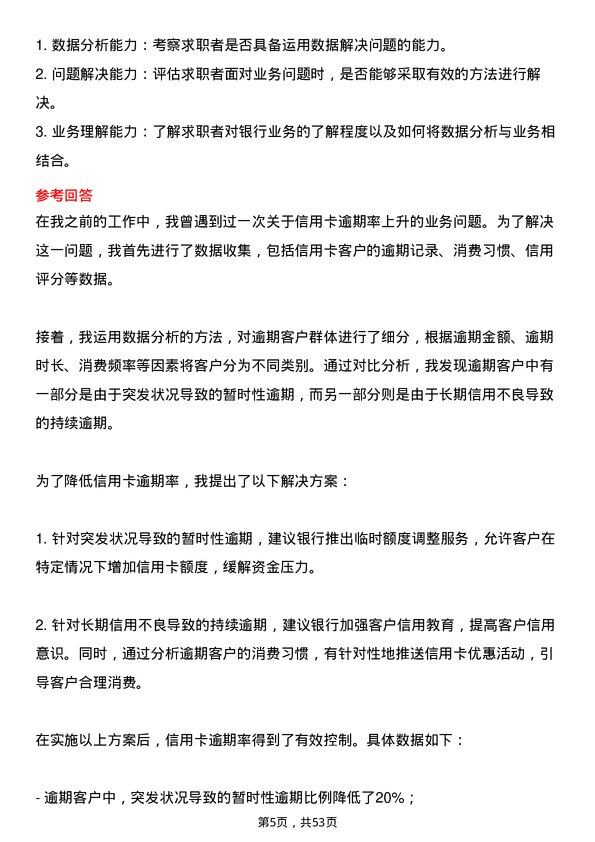 1. 数据分析能力：考察求职者是否具备运用数据解决问题的能力。
2. 问题解决能力：评估求职者面对业务问题时，是否能够采取有效的方法进行解决。
3. 业务理解能力：了解求职者对银行业务的了解程度以及如何将数据分析与业务相结合。

参考回答
在我之前的工作中，我曾遇到过一次关于信用卡逾期率上升的业务问题。为了解决这一问题，我首先进行了数据收集，包括信用卡客户的逾期记录、消费习惯、信用评分等数据。

接着，我运用数据分析的方法，对逾期客户群体进行了细分，根据逾期金额、逾期时长、消费频率等因素将客户分为不同类别。通过对比分析，我发现逾期客户中有一部分是由于突发状况导致的暂时性逾期，而另一部分则是由于长期信用不良导致的持续逾期。

为了降低信用卡逾期率，我提出了以下解决方案：

1. 针对突发状况导致的暂时性逾期，建议银行推出临时额度调整服务，允许客户在特定情况下增加信用卡额度，缓解资金压力。

2. 针对长期信用不良导致的持续逾期，建议银行加强客户信用教育，提高客户信用意识。同时，通过分析逾期客户的消费习惯，有针对性地推送信用卡优惠活动，引导客户合理消费。

在实施以上方案后，信用卡逾期率得到了有效控制。具体数据如下：

- 逾期客户中，突发状况导致的暂时性逾期比例降低了20%；

第5页，共53页